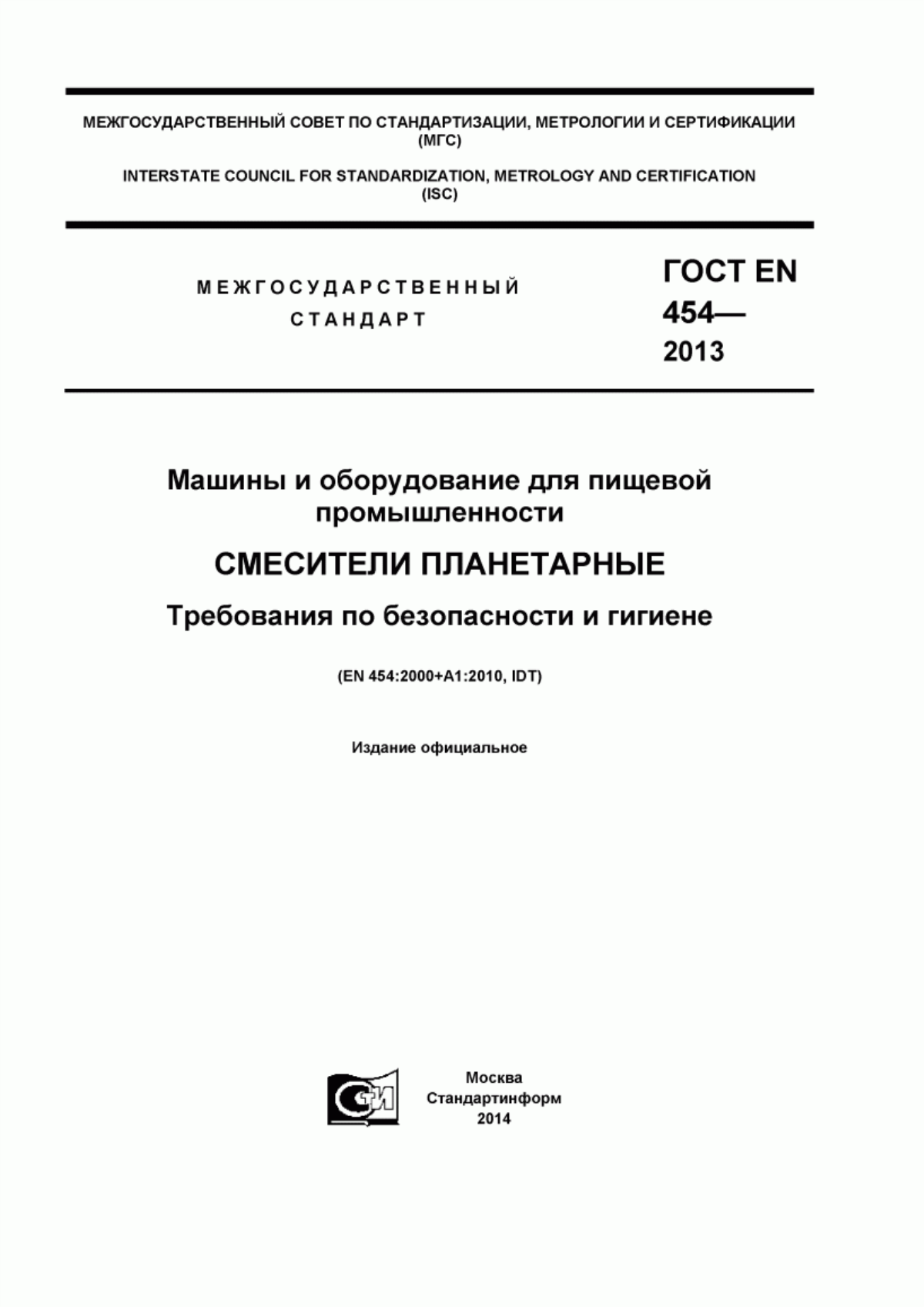 МЕЖГОСУДАРСТВЕННЫЙ СОВЕТ ПО СТАНДАРТИЗАЦИИ, МЕТРОЛОГИИ И СЕРТИФИКАЦИИ (МГС)

INTERSTATE COUNCIL FOR STANDARDIZATION, METROLOGY AND CERTIFICATION (ISC)

МЕЖГОСУДАРСТВЕННЫЙ СТАНДАРТ

ГОСТ EN 454— 2013

Машины и оборудование для пищевой промышленности

СМЕСИТЕЛИ ПЛАНЕТАРНЫЕ

Требования по безопасности и гигиене

(EN 454:2000+A1:2010, IDT)

Издание официальное

СИ

Москва
Стандартинформ
2014